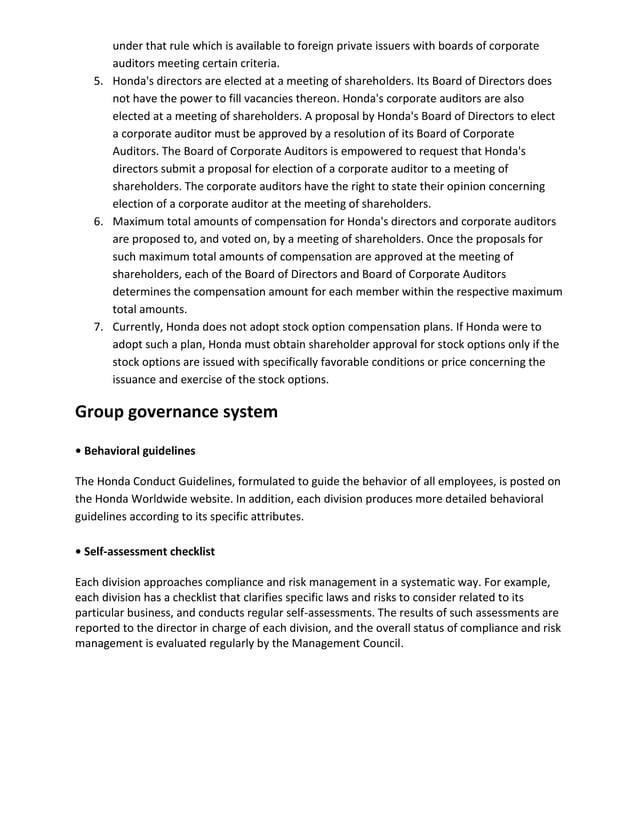 under that rule which is available to foreign private issuers with boards of corporate auditors meeting certain criteria.

5. Honda's directors are elected at a meeting of shareholders. Its Board of Directors does not have the power to fill vacancies thereon. Honda's corporate auditors are also elected at a meeting of shareholders. A proposal by Honda's Board of Directors to elect a corporate auditor must be approved by a resolution of its Board of Corporate Auditors. The Board of Corporate Auditors is empowered to request that Honda's directors submit a proposal for election of a corporate auditor to a meeting of shareholders. The corporate auditors have the right to state their opinion concerning election of a corporate auditor at the meeting of shareholders.

6. Maximum total amounts of compensation for Honda's directors and corporate auditors are proposed to, and voted on, by a meeting of shareholders. Once the proposals for such maximum total amounts of compensation are approved at the meeting of shareholders, each of the Board of Directors and Board of Corporate Auditors determines the compensation amount for each member within the respective maximum total amounts.

7. Currently, Honda does not adopt stock option compensation plans. If Honda were to adopt such a plan, Honda must obtain shareholder approval for stock options only if the stock options are issued with specifically favorable conditions or price concerning the issuance and exercise of the stock options.

Group governance system

• Behavioral guidelines

The Honda Conduct Guidelines, formulated to guide the behavior of all employees, is posted on the Honda Worldwide website. In addition, each division produces more detailed behavioral guidelines according to its specific attributes.

• Self-assessment checklist

Each division approaches compliance and risk management in a systematic way. For example, each division has a checklist that clarifies specific laws and risks to consider related to its particular business, and conducts regular self-assessments. The results of such assessments are reported to the director in charge of each division, and the overall status of compliance and risk management is evaluated regularly by the Management Council.